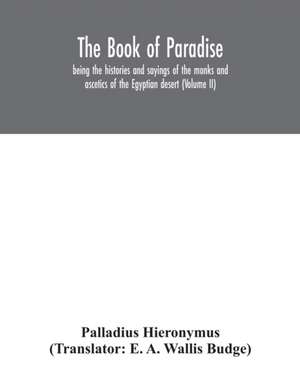 The Book of Paradise

being the histories and sayings of the monks and ascetics of the Egyptian desert (Volume II)

Palladius Hieronymus
(Translator: E. A. Wallis Budge)